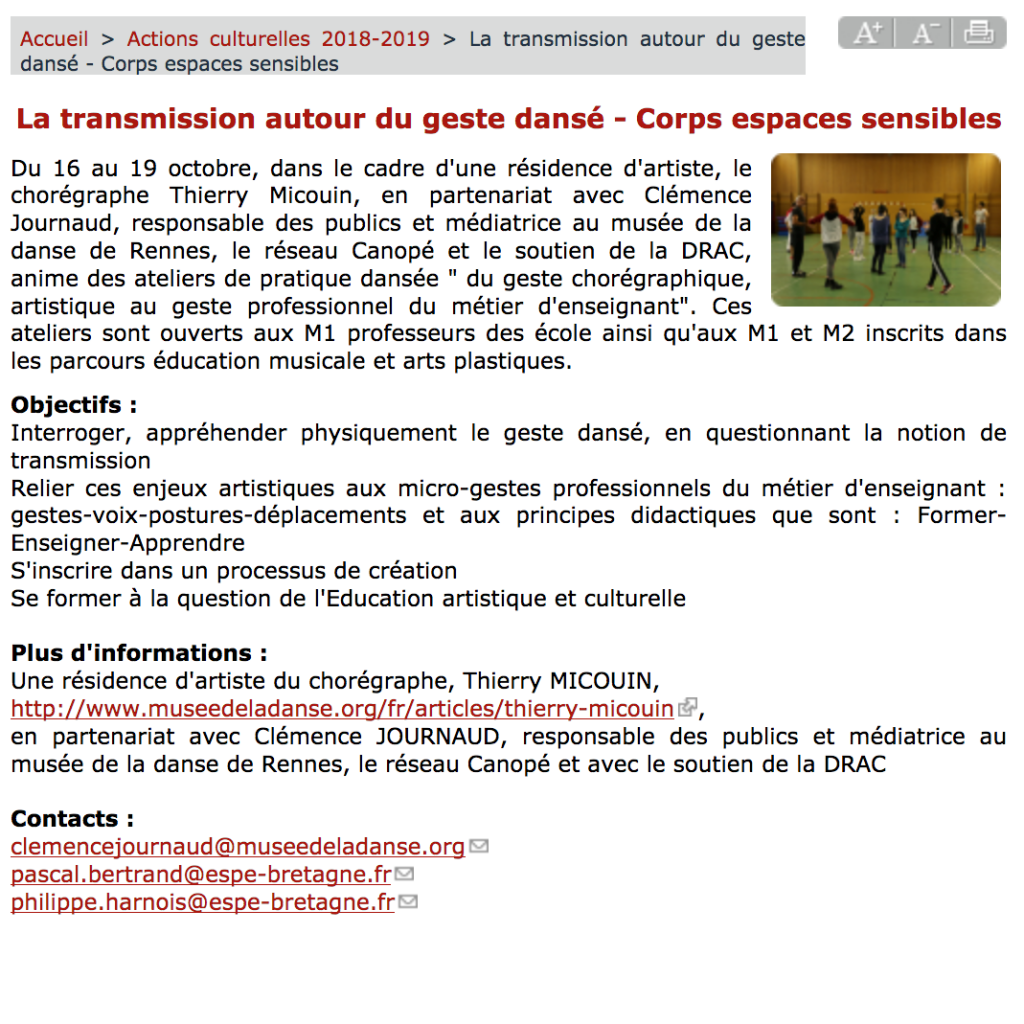 Accueil > Actions culturelles 2018-2019 > La transmission autour du geste dansé - Corps espaces sensibles

A+ A-

La transmission autour du geste dansé - Corps espaces sensibles

Du 16 au 19 octobre, dans le cadre d'une résidence d'artiste, le chorégraphe Thierry Micouin, en partenariat avec Clémence Journaud, responsable des publics et médiatrice au musée de la danse de Rennes, le réseau Canopé et le soutien de la DRAC, anime des ateliers de pratique dansée " du geste chorégraphique, artistique au geste professionnel du métier d'enseignant". Ces ateliers sont ouverts aux M1 professeurs des école ainsi qu'aux M1 et M2 inscrits dans les parcours éducation musicale et arts plastiques.

Objectifs :
Interroger, appréhender physiquement le geste dansé, en questionnant la notion de transmission
Relier ces enjeux artistiques aux micro-gestes professionnels du métier d'enseignant : gestes-voix-postures-déplacements et aux principes didactiques que sont : Former-Enseigner-Apprendre
S'inscrire dans un processus de création
Se former à la question de l'Education artistique et culturelle

Plus d'informations :
Une résidence d'artiste du chorégraphe, Thierry MICOUIN,
http://www.museedeladanse.org/fr/articles/thierry-micouin,
en partenariat avec Clémence JOURNAUD, responsable des publics et médiatrice au musée de la danse de Rennes, le réseau Canopé et avec le soutien de la DRAC

Contacts :
clemencejournaud@museedeladanse.org
pascal.bertrand@espe-bretagne.fr
philippe.harnois@espe-bretagne.fr